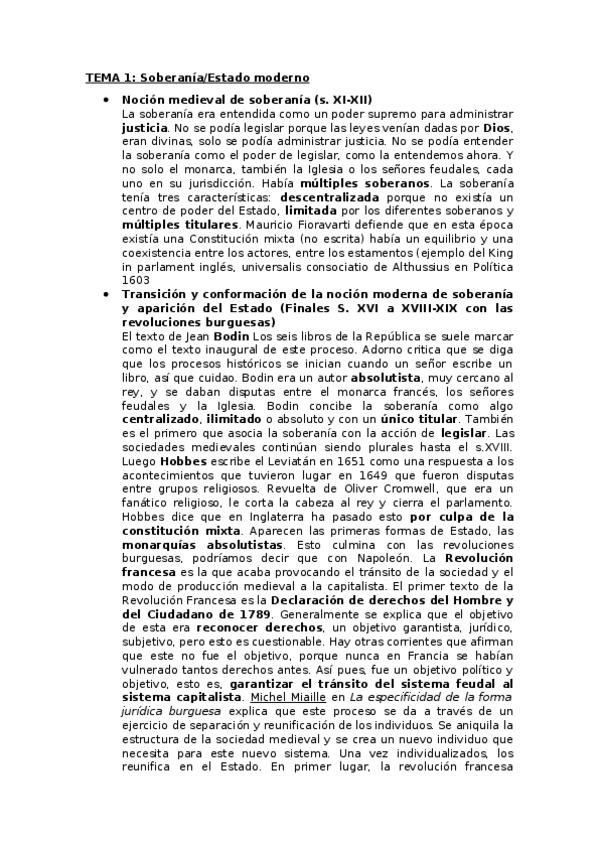 TEMA 1: Soberanía/Estado moderno

• Noción medieval de soberanía (s. XI-XII)
La soberanía era entendida como un poder supremo para administrar justicia. No se podía legislar porque las leyes venían dadas por Dios, eran divinas, solo se podía administrar justicia. No se podía entender la soberanía como el poder de legislar, como la entendemos ahora. Y no solo el monarca, también la Iglesia o los señores feudales, cada uno en su jurisdicción. Había múltiples soberanos. La soberanía tenía tres características: descentralizada porque no existía un centro de poder del Estado, limitada por los diferentes soberanos y múltiples titulares. Mauricio Fioravarti defiende que en esta época existía una Constitución mixta (no escrita) había un equilibrio y una coexistencia entre los actores, entre los estamentos (ejemplo del King in parlament inglés, universalis consociatio de Althussius en Política 1603

• Transición y conformación de la noción moderna de soberanía y aparición del Estado (Finales S. XVI a XVIII-XIX con las revoluciones burguesas)
El texto de Jean Bodin Los seis libros de la República se suele marcar como el texto inaugural de este proceso. Adorno critica que se diga que los procesos históricos se inician cuando un señor escribe un libro, así que cuidao. Bodin era un autor absolutista, muy cercano al rey, y se daban disputas entre el monarca francés, los señores feudales y la Iglesia. Bodin concibe la soberanía como algo centralizado, ilimitado o absoluto y con un único titular. También es el primero que asocia la soberanía con la acción de legislar. Las sociedades medievales continúan siendo plurales hasta el s.XVIII. Luego Hobbes escribe el Leviatán en 1651 como una respuesta a los acontecimientos que tuvieron lugar en 1649 que fueron disputas entre grupos religiosos. Revuelta de Oliver Cromwell, que era un fanático religioso, le corta la cabeza al rey y cierra el parlamento. Hobbes dice que en Inglaterra ha pasado esto por culpa de la constitución mixta. Aparecen las primeras formas de Estado, las monarquías absolutistas. Esto culmina con las revoluciones burguesas, podríamos decir que con Napoleón. La Revolución francesa es la que acaba provocando el tránsito de la sociedad y el modo de producción medieval a la capitalista. El primer texto de la Revolución Francesa es la Declaración de derechos del Hombre y del Ciudadano de 1789. Generalmente se explica que el objetivo de esta era reconocer derechos, un objetivo garantista, jurídico, subjetivo, pero esto es cuestionable. Hay otras corrientes que afirman que este no fue el objetivo, porque nunca en Francia se habían vulnerado tantos derechos antes. Así pues, fue un objetivo político y objetivo, esto es, garantizar el tránsito del sistema feudal al sistema capitalista. Michel Miaille en La especificidad de la forma jurídica burguesa explica que este proceso se da a través de un ejercicio de separación y reunificación de los individuos. Se aniquila la estructura de la sociedad medieval y se crea un nuevo individuo que necesita para este nuevo sistema. Una vez individualizados, los reunifica en el Estado. En primer lugar, la revolución francesa